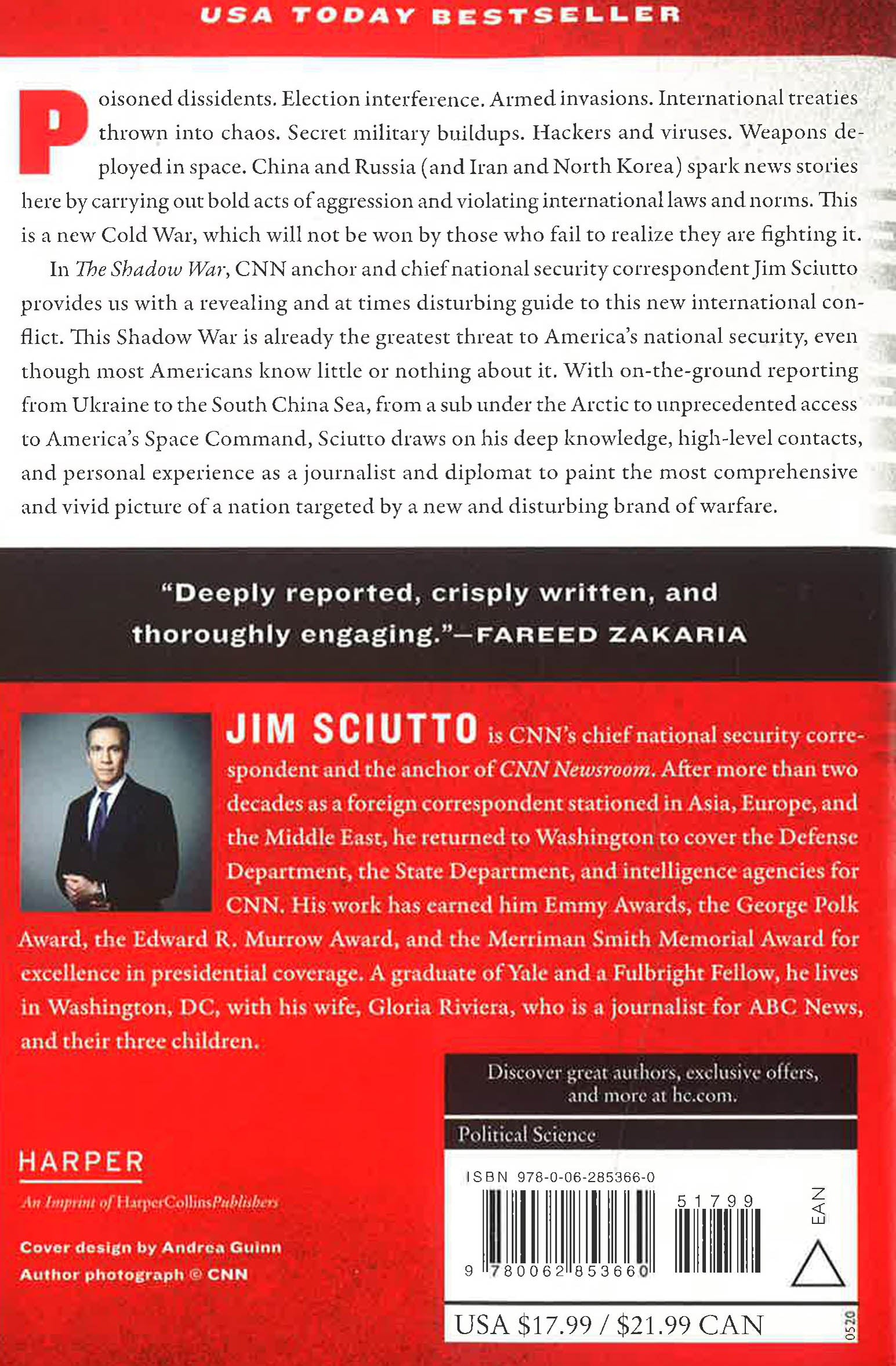 USA TODAY BESTSELLER

Poisoned dissidents. Election interference. Armed invasions. International treaties thrown into chaos. Secret military buildups. Hackers and viruses. Weapons deployed in space. China and Russia (and Iran and North Korea) spark news stories here by carrying out bold acts of aggression and violating international laws and norms. This is a new Cold War, which will not be won by those who fail to realize they are fighting it.

In The Shadow War, CNN anchor and chief national security correspondent Jim Sciutto provides us with a revealing and at times disturbing guide to this new international conflict. This Shadow War is already the greatest threat to America's national security, even though most Americans know little or nothing about it. With on-the-ground reporting from Ukraine to the South China Sea, from a sub under the Arctic to unprecedented access to America's Space Command, Sciutto draws on his deep knowledge, high-level contacts, and personal experience as a journalist and diplomat to paint the most comprehensive and vivid picture of a nation targeted by a new and disturbing brand of warfare.

"Deeply reported, crisply written, and thoroughly engaging."—FAREED ZAKARIA

JIM SCIUTTO is CNN's chief national security correspondent and the anchor of CNN Newsroom. After more than two decades as a foreign correspondent stationed in Asia, Europe, and the Middle East, he returned to Washington to cover the Defense Department, the State Department, and intelligence agencies for CNN. His work has earned him Emmy Awards, the George Polk Award, the Edward R. Murrow Award, and the Merriman Smith Memorial Award for excellence in presidential coverage. A graduate of Yale and a Fulbright Fellow, he lives in Washington, DC, with his wife, Gloria Riviera, who is a journalist for ABC News, and their three children.

Discover great authors, exclusive offers, and more at hc.com.

Political Science

ISBN 978-0-06-285366-0

51799

EAN

9 780062 853660

USA $17.99 / $21.99 CAN

0520

HARPER
An Imprint of HarperCollinsPublishers

Cover design by Andrea Guinn
Author photograph © CNN